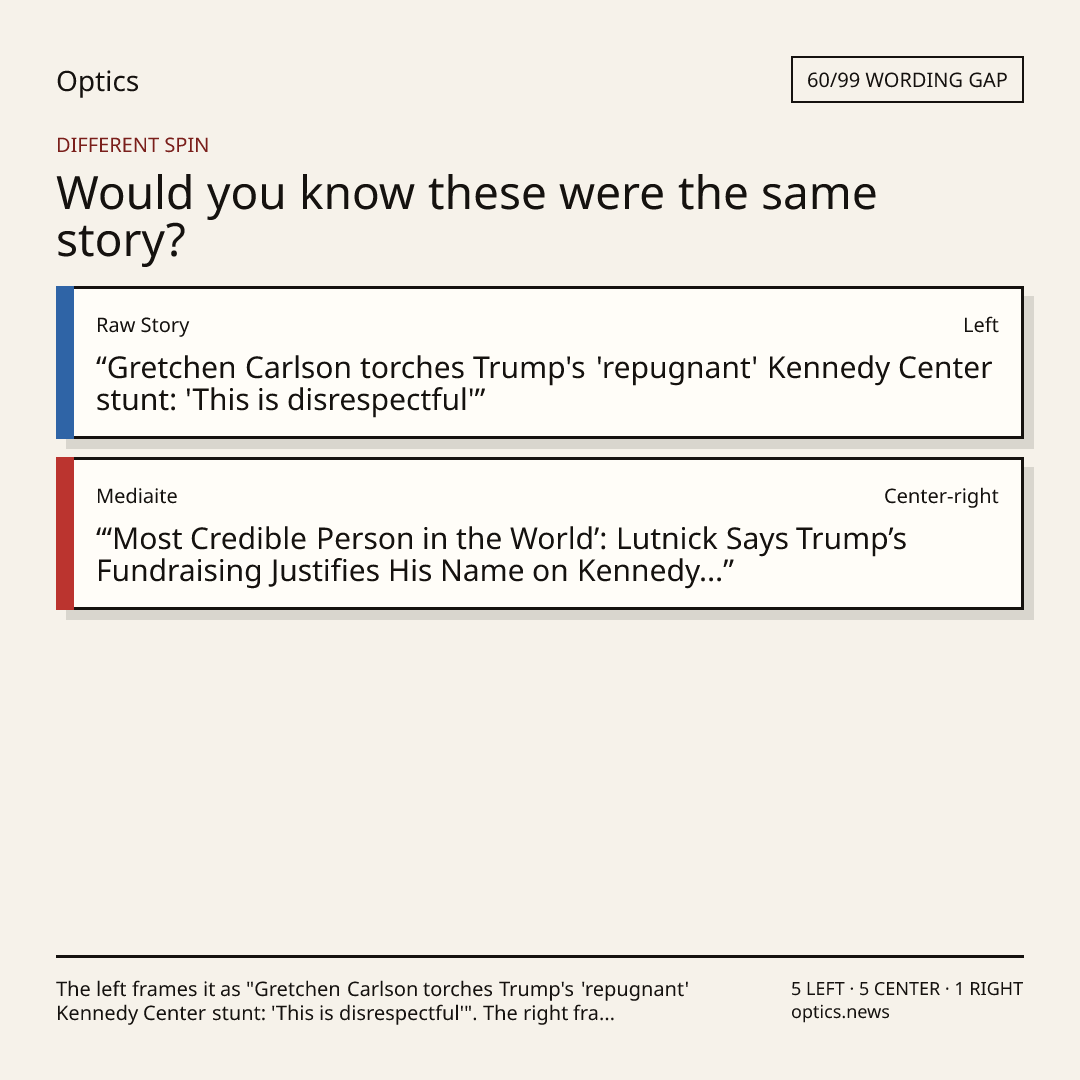 Optics

60/99 WORDING GAP

DIFFERENT SPIN

Would you know these were the same story?

Raw Story

Left

"Gretchen Carlson torches Trump's 'repugnant' Kennedy Center stunt: 'This is disrespectful'"

Mediaite

Center-right

"'Most Credible Person in the World': Lutnick Says Trump's Fundraising Justifies His Name on Kennedy..."

The left frames it as "Gretchen Carlson torches Trump's 'repugnant' Kennedy Center stunt: 'This is disrespectful'". The right fra...

5 LEFT · 5 CENTER · 1 RIGHT
optics.news